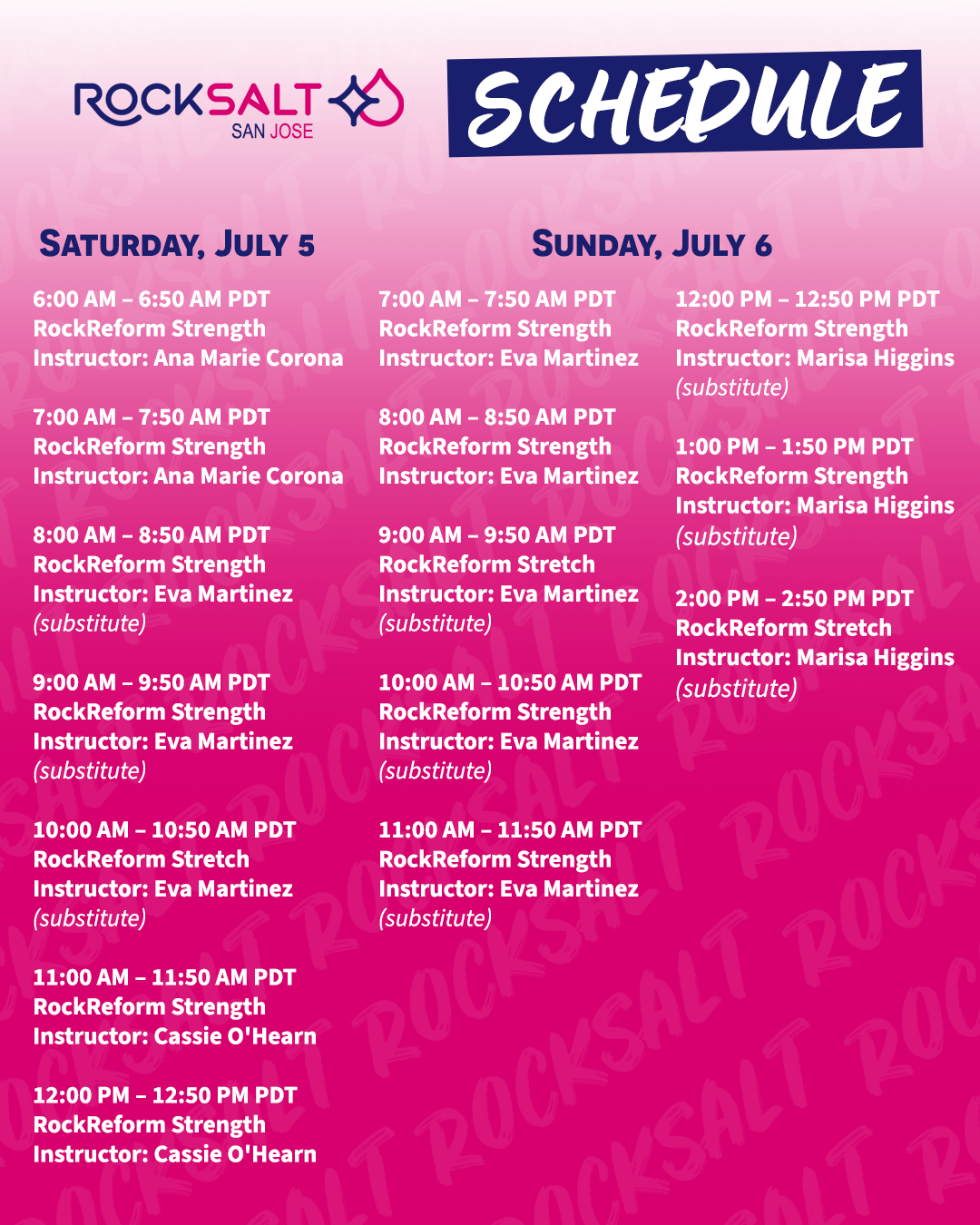 ROCKSALT
SAN JOSE

SCHEDULE

SATURDAY, JULY 5

6:00 AM – 6:50 AM PDT
RockReform Strength
Instructor: Ana Marie Corona

7:00 AM – 7:50 AM PDT
RockReform Strength
Instructor: Ana Marie Corona

8:00 AM – 8:50 AM PDT
RockReform Strength
Instructor: Eva Martinez
(substitute)

9:00 AM – 9:50 AM PDT
RockReform Strength
Instructor: Eva Martinez
(substitute)

10:00 AM – 10:50 AM PDT
RockReform Stretch
Instructor: Eva Martinez
(substitute)

11:00 AM – 11:50 AM PDT
RockReform Strength
Instructor: Cassie O'Hearn

12:00 PM – 12:50 PM PDT
RockReform Strength
Instructor: Cassie O'Hearn

SUNDAY, JULY 6

7:00 AM – 7:50 AM PDT
RockReform Strength
Instructor: Eva Martinez

8:00 AM – 8:50 AM PDT
RockReform Strength
Instructor: Eva Martinez

9:00 AM – 9:50 AM PDT
RockReform Stretch
Instructor: Eva Martinez
(substitute)

10:00 AM – 10:50 AM PDT
RockReform Strength
Instructor: Eva Martinez
(substitute)

11:00 AM – 11:50 AM PDT
RockReform Strength
Instructor: Eva Martinez
(substitute)

12:00 PM – 12:50 PM PDT
RockReform Strength
Instructor: Marisa Higgins
(substitute)

1:00 PM – 1:50 PM PDT
RockReform Strength
Instructor: Marisa Higgins
(substitute)

2:00 PM – 2:50 PM PDT
RockReform Stretch
Instructor: Marisa Higgins
(substitute)

ROCKSALT